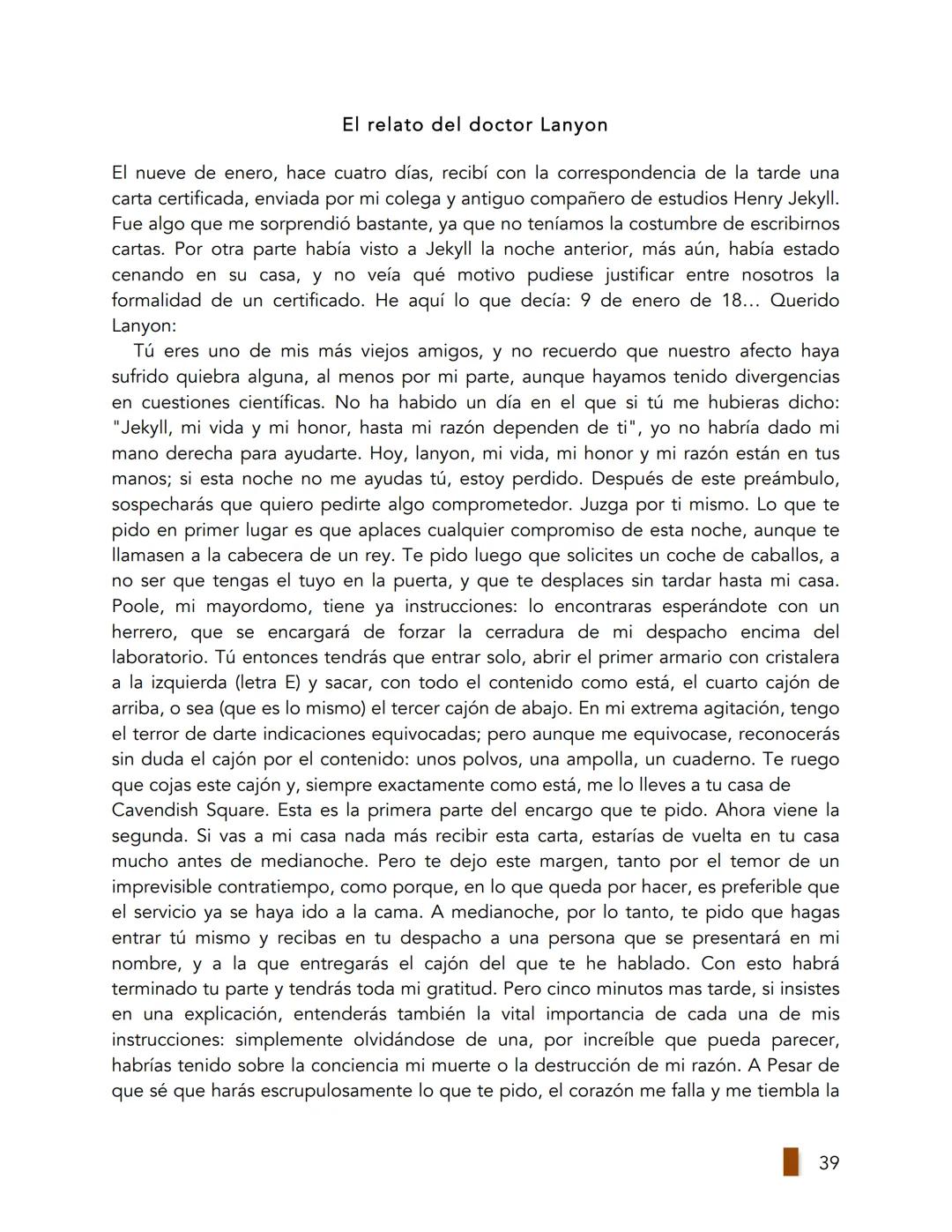 El relato del doctor Lanyon

El nueve de enero, hace cuatro días, recibí con la correspondencia de la tarde una carta certificada, enviada por mi colega y antiguo compañero de estudios Henry Jekyll. Fue algo que me sorprendió bastante, ya que no teníamos la costumbre de escribirnos cartas. Por otra parte había visto a Jekyll la noche anterior, más aún, había estado cenando en su casa, y no veía qué motivo pudiese justificar entre nosotros la formalidad de un certificado. He aquí lo que decía: 9 de enero de 18… Querido Lanyon:

Tú eres uno de mis más viejos amigos, y no recuerdo que nuestro afecto haya sufrido quiebra alguna, al menos por mi parte, aunque hayamos tenido divergencias en cuestiones científicas. No ha habido un día en el que si tú me hubieras dicho: "Jekyll, mi vida y mi honor, hasta mi razón dependen de ti", yo no habría dado mi mano derecha para ayudarte. Hoy, lanyon, mi vida, mi honor y mi razón están en tus manos; si esta noche no me ayudas tú, estoy perdido. Después de este preámbulo, sospecharás que quiero pedirte algo comprometedor. Juzga por ti mismo. Lo que te pido en primer lugar es que aplaces cualquier compromiso de esta noche, aunque te llamasen a la cabecera de un rey. Te pido luego que solicites un coche de caballos, a no ser que tengas el tuyo en la puerta, y que te desplaces sin tardar hasta mi casa. Poole, mi mayordomo, tiene ya instrucciones: lo encontraras esperándote con un herrero, que se encargará de forzar la cerradura de mi despacho encima del laboratorio. Tú entonces tendrás que entrar solo, abrir el primer armario con cristalera a la izquierda (letra E) y sacar, con todo el contenido como está, el cuarto cajón de arriba, o sea (que es lo mismo) el tercer cajón de abajo. En mi extrema agitación, tengo el terror de darte indicaciones equivocadas; pero aunque me equivocase, reconocerás sin duda el cajón por el contenido: unos polvos, una ampolla, un cuaderno. Te ruego que cojas este cajón y, siempre exactamente como está, me lo lleves a tu casa de Cavendish Square. Esta es la primera parte del encargo que te pido. Ahora viene la segunda. Si vas a mi casa nada más recibir esta carta, estarías de vuelta en tu casa mucho antes de medianoche. Pero te dejo este margen, tanto por el temor de un imprevisible contratiempo, como porque, en lo que queda por hacer, es preferible que el servicio ya se haya ido a la cama. A medianoche, por lo tanto, te pido que hagas entrar tú mismo y recibas en tu despacho a una persona que se presentará en mi nombre, y a la que entregarás el cajón del que te he hablado. Con esto habrá terminado tu parte y tendrás toda mi gratitud. Pero cinco minutos mas tarde, si insistes en una explicación, entenderás también la vital importancia de cada una de mis instrucciones: simplemente olvidándose de una, por increíble que pueda parecer, habrías tenido sobre la conciencia mi muerte o la destrucción de mi razón. A Pesar de que sé que harás escrupulosamente lo que te pido, el corazón me falla y me tiembla la

39